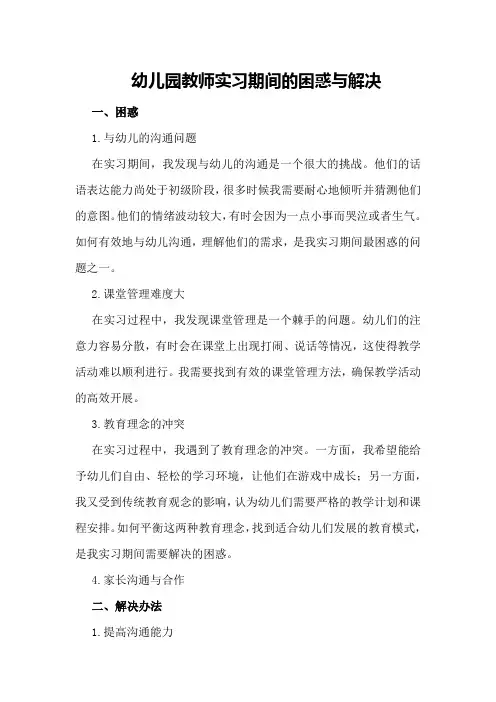 幼儿园教师实习期间的困惑与解决

一、困惑

1.与幼儿的沟通问题

在实习期间，我发现与幼儿的沟通是一个很大的挑战。他们的话语表达能力尚处于初级阶段，很多时候我需要耐心地倾听并猜测他们的意图。他们的情绪波动较大，有时会因为一点小事而哭泣或者生气。如何有效地与幼儿沟通，理解他们的需求，是我实习期间最困惑的问题之一。

2.课堂管理难度大

在实习过程中，我发现课堂管理是一个棘手的问题。幼儿们的注意力容易分散，有时会在课堂上出现打闹、说话等情况，这使得教学活动难以顺利进行。我需要找到有效的课堂管理方法，确保教学活动的高效开展。

3.教育理念的冲突

在实习过程中，我遇到了教育理念的冲突。一方面，我希望能给予幼儿们自由、轻松的学习环境，让他们在游戏中成长；另一方面，我又受到传统教育观念的影响，认为幼儿们需要严格的教学计划和课程安排。如何平衡这两种教育理念，找到适合幼儿们发展的教育模式，是我实习期间需要解决的困惑。

4.家长沟通与合作

二、解决办法

1.提高沟通能力